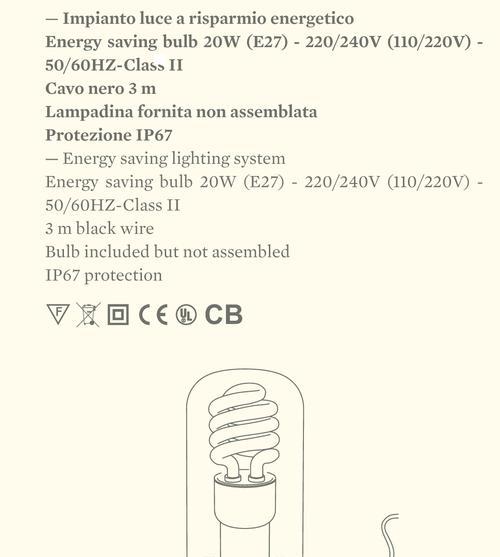 — Impianto luce a risparmio energetico
Energy saving bulb 20W (E27) - 220/240V (110/220V) - 50/60HZ-Class II
Cavo nero 3 m
Lampadina fornita non assemblata
Protezione IP67
— Energy saving lighting system
Energy saving bulb 20W (E27) - 220/240V (110/220V) - 50/60HZ-Class II
3 m black wire
Bulb included but not assembled
IP67 protection

F CE UL CB